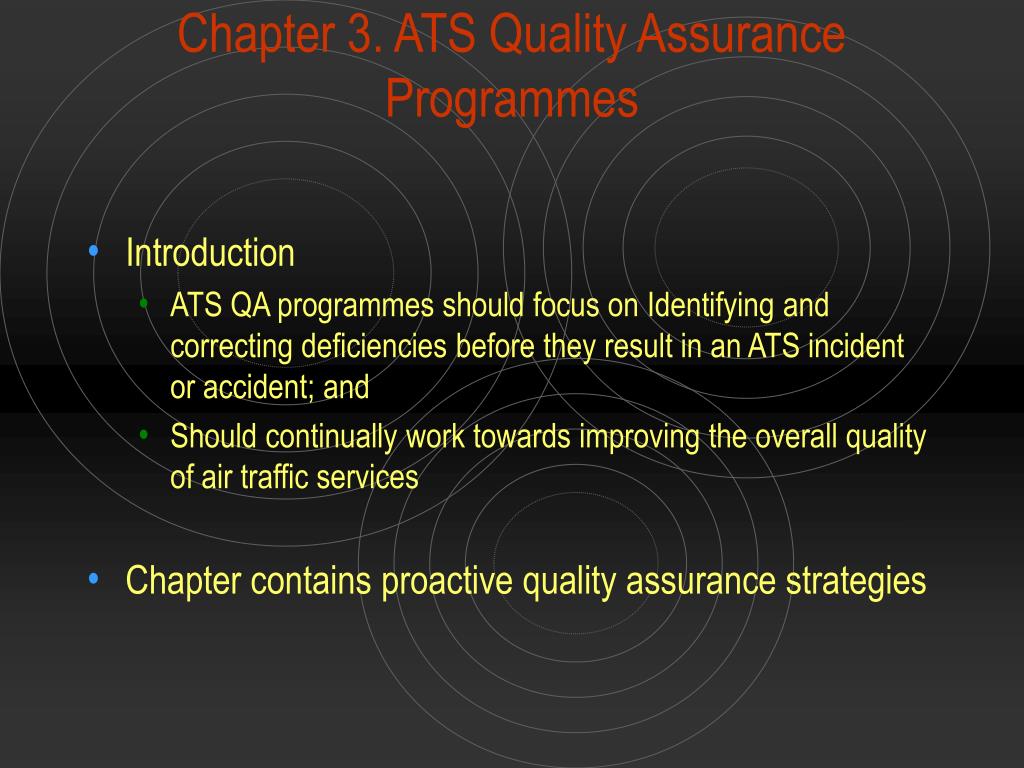 Chapter 3. ATS Quality Assurance Programmes

• Introduction
 • ATS QA programmes should focus on Identifying and correcting deficiencies before they result in an ATS incident or accident; and
 • Should continually work towards improving the overall quality of air traffic services

• Chapter contains proactive quality assurance strategies